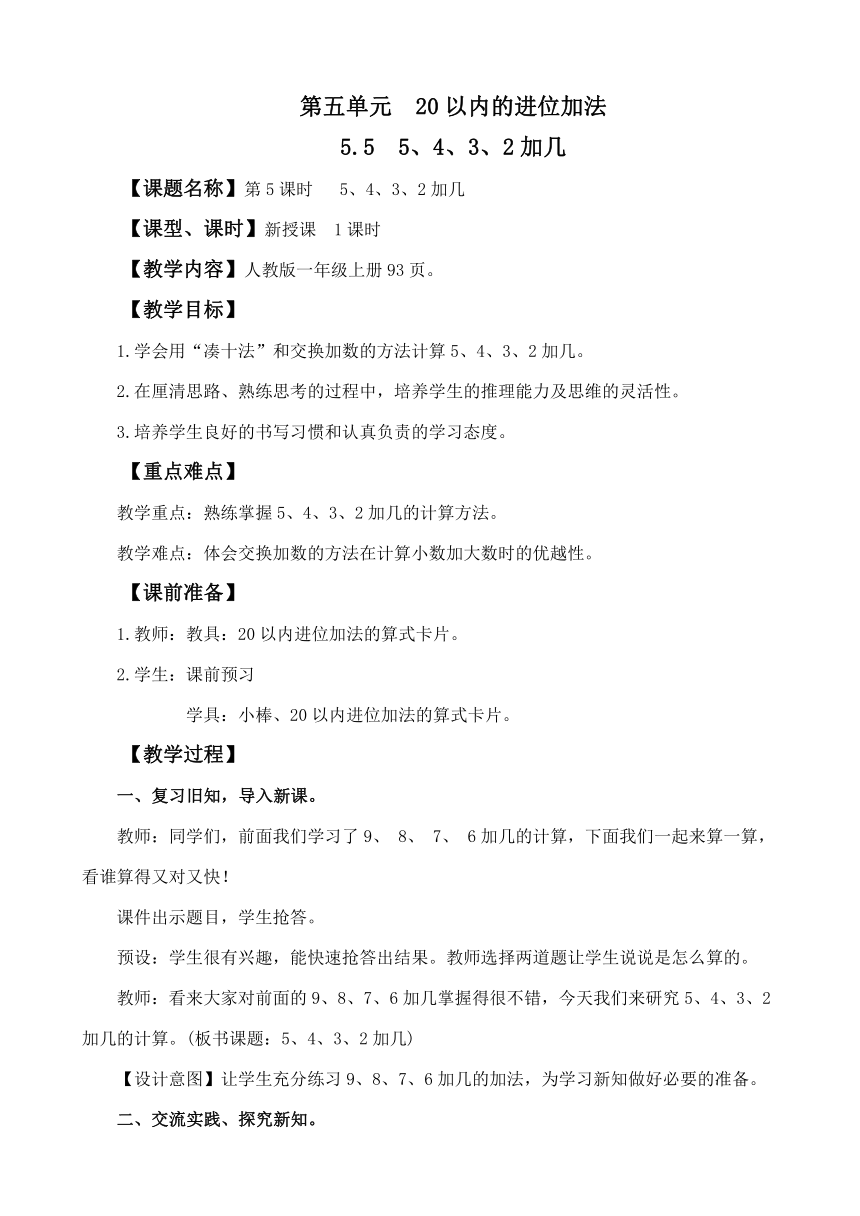 第五单元 20以内的进位加法

5.5 5、4、3、2加几

【课题名称】第5课时 5、4、3、2加几

【课型、课时】新授课 1课时

【教学内容】人教版一年级上册93页。

【教学目标】

1.学会用“凑十法”和交换加数的方法计算5、4、3、2加几。

2.在厘清思路、熟练思考的过程中，培养学生的推理能力及思维的灵活性。

3.培养学生良好的书写习惯和认真负责的学习态度。

【重点难点】

教学重点：熟练掌握5、4、3、2加几的计算方法。

教学难点：体会交换加数的方法在计算小数加大数时的优越性。

【课前准备】

1.教师：教具：20以内进位加法的算式卡片。

2.学生：课前预习

学具：小棒、20以内进位加法的算式卡片。

【教学过程】

一、复习旧知，导入新课。

教师：同学们，前面我们学习了9、 8、 7、 6加几的计算，下面我们一起来算一算，看谁算得又对又快！

课件出示题目，学生抢答。

预设：学生很有兴趣，能快速抢答出结果。教师选择两道题让学生说说是怎么算的。

教师：看来大家对前面的9、8、7、6加几掌握得很不错，今天我们来研究5、4、3、2加几的计算。(板书课题：5、4、3、2加几)

【设计意图】让学生充分练习9、8、7、6加几的加法，为学习新知做好必要的准备。

二、交流实践、探究新知。